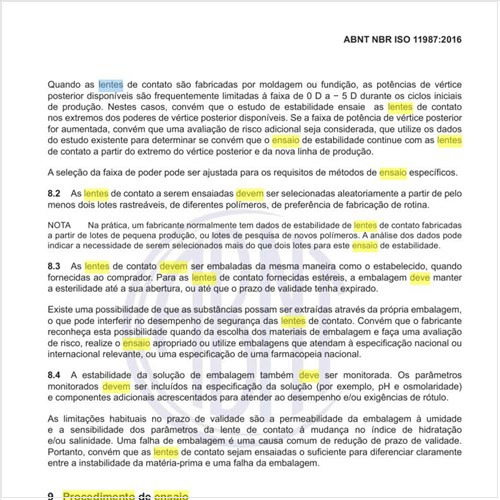 ABNT NBR ISO 11987:2016

Quando as lentes de contato são fabricadas por moldagem ou fundição, as potências de vértice posterior disponíveis são frequentemente limitadas à faixa de 0 D a − 5 D durante os ciclos iniciais de produção. Nestes casos, convém que o estudo de estabilidade ensaie as lentes de contato nos extremos dos poderes de vértice posterior disponíveis. Se a faixa de potência de vértice posterior for aumentada, convém que uma avaliação de risco adicional seja considerada, que utilize os dados do estudo existente para determinar se convém que o ensaio de estabilidade continue com as lentes de contato a partir do extremo do vértice posterior e da nova linha de produção.

A seleção da faixa de poder pode ser ajustada para os requisitos de métodos de ensaio específicos.

8.2 As lentes de contato a serem ensaiadas devem ser selecionadas aleatoriamente a partir de pelo menos dois lotes rastreáveis, de diferentes polímeros, de preferência de fabricação de rotina.

NOTA Na prática, um fabricante normalmente tem dados de estabilidade de lentes de contato fabricadas a partir de lotes de pequena produção, ou lotes de pesquisa de novos polímeros. A análise dos dados pode indicar a necessidade de serem selecionados mais do que dois lotes para este ensaio de estabilidade.

8.3 As lentes de contato devem ser embaladas da mesma maneira como o estabelecido, quando fornecidas ao comprador. Para as lentes de contato fornecidas estéreis, a embalagem deve manter a esterilidade até a sua abertura, ou até que o prazo de validade tenha expirado.

Existe uma possibilidade de que as substâncias possam ser extraídas através da própria embalagem, o que pode interferir no desempenho de segurança das lentes de contato. Convém que o fabricante reconheça esta possibilidade quando da escolha dos materiais de embalagem e faça uma avaliação de risco, realize o ensaio apropriado ou utilize embalagens que atendam à especificação nacional ou internacional relevante, ou uma especificação de uma farmacopeia nacional.

8.4 A estabilidade da solução de embalagem também deve ser monitorada. Os parâmetros monitorados devem ser incluídos na especificação da solução (por exemplo, pH e osmolaridade) e componentes adicionais acrescentados para atender ao desempenho e/ou exigências de rótulo.

As limitações habituais no prazo de validade são a permeabilidade da embalagem à umidade e a sensibilidade dos parâmetros da lente de contato à mudança no índice de hidratação e/ou salinidade. Uma falha de embalagem é uma causa comum de redução de prazo de validade. Portanto, convém que as lentes de contato sejam ensaiadas o suficiente para diferenciar claramente entre a instabilidade da matéria-prima e uma falha da embalagem.

9 Procedimento de ensaio